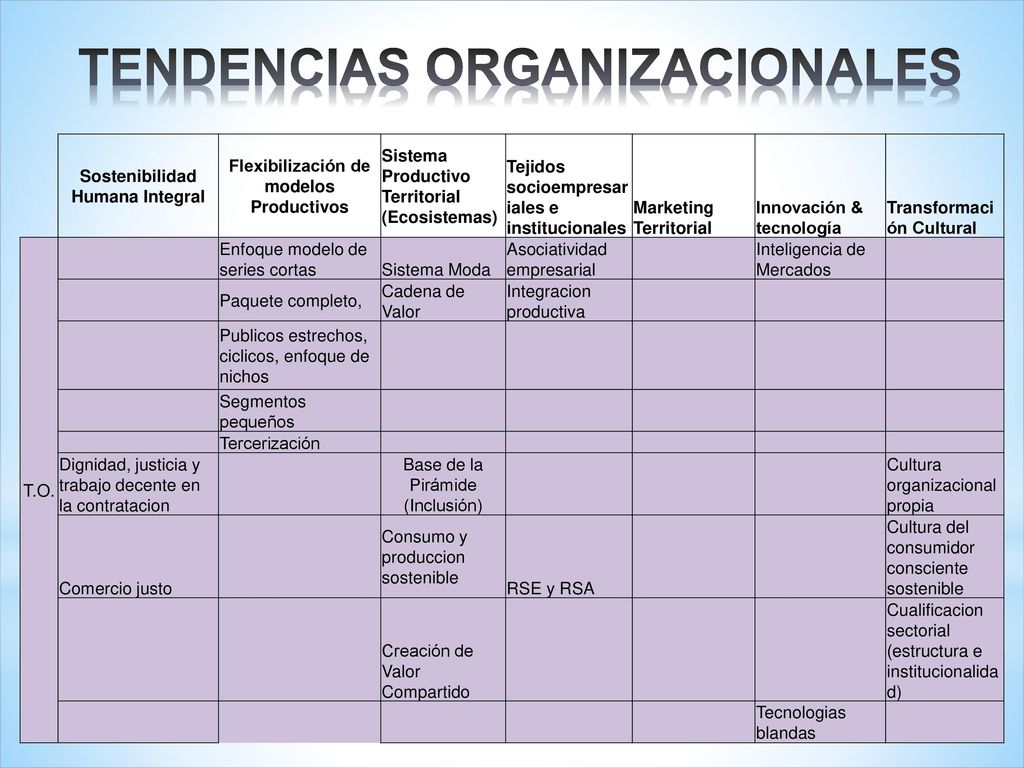 TENDENCIAS ORGANIZACIONALES

| | Sostenibilidad Humana Integral | Flexibilización de modelos Productivos | Sistema Productivo Territorial (Ecosistemas) | Tejidos socioempresariales e institucionales | Marketing Territorial | Innovación & tecnología | Transformación Cultural |
|---|---|---|---|---|---|---|---|
| T.O. | | Enfoque modelo de series cortas | Sistema Moda | Asociatividad empresarial | | Inteligencia de Mercados | |
| | | Paquete completo, | Cadena de Valor | Integracion productiva | | | |
| | | Publicos estrechos, ciclicos, enfoque de nichos | | | | | |
| | | Segmentos pequeños | | | | | |
| | | Tercerización | | | | | |
| | Dignidad, justicia y trabajo decente en la contratacion | | Base de la Pirámide (Inclusión) | | | | Cultura organizacional propia |
| | Comercio justo | | Consumo y produccion sostenible | RSE y RSA | | | Cultura del consumidor consciente sostenible |
| | | | Creación de Valor Compartido | | | | Cualificacion sectorial (estructura e institucionalidad) |
| | | | | | | Tecnologias blandas | |